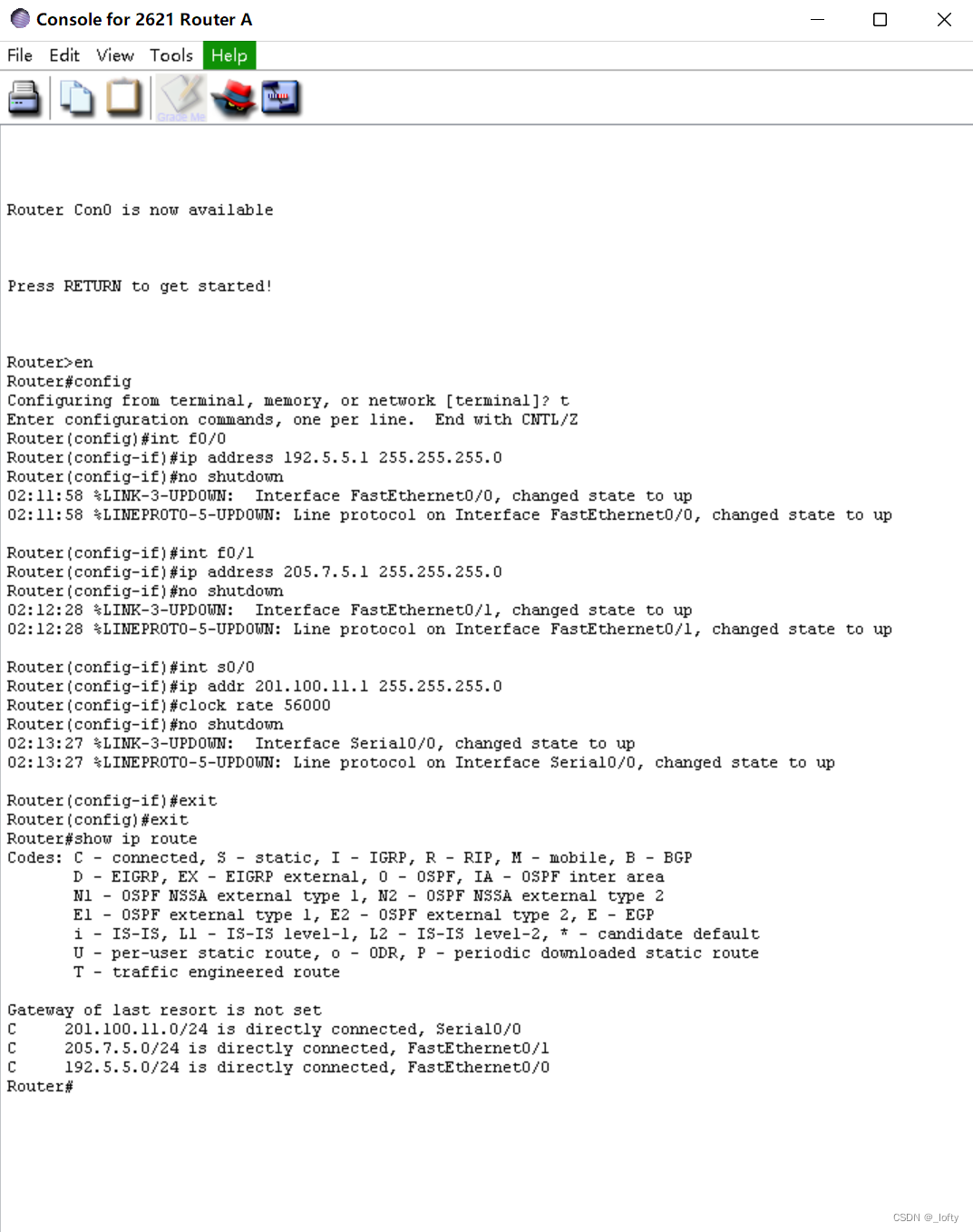 Console for 2621 Router A

File Edit View Tools Help

Grade Me

Router Con0 is now available

Press RETURN to get started!

Router>en
Router#config
Configuring from terminal, memory, or network [terminal]? t
Enter configuration commands, one per line.  End with CNTL/Z
Router(config)#int f0/0
Router(config-if)#ip address 192.5.5.1 255.255.255.0
Router(config-if)#no shutdown
02:11:58 %LINK-3-UPDOWN:  Interface FastEthernet0/0, changed state to up
02:11:58 %LINEPROTO-5-UPDOWN: Line protocol on Interface FastEthernet0/0, changed state to up

Router(config-if)#int f0/1
Router(config-if)#ip address 205.7.5.1 255.255.255.0
Router(config-if)#no shutdown
02:12:28 %LINK-3-UPDOWN:  Interface FastEthernet0/1, changed state to up
02:12:28 %LINEPROTO-5-UPDOWN: Line protocol on Interface FastEthernet0/1, changed state to up

Router(config-if)#int s0/0
Router(config-if)#ip addr 201.100.11.1 255.255.255.0
Router(config-if)#clock rate 56000
Router(config-if)#no shutdown
02:13:27 %LINK-3-UPDOWN:  Interface Serial0/0, changed state to up
02:13:27 %LINEPROTO-5-UPDOWN: Line protocol on Interface Serial0/0, changed state to up

Router(config-if)#exit
Router(config)#exit
Router#show ip route
Codes: C - connected, S - static, I - IGRP, R - RIP, M - mobile, B - BGP
       D - EIGRP, EX - EIGRP external, O - OSPF, IA - OSPF inter area
       N1 - OSPF NSSA external type 1, N2 - OSPF NSSA external type 2
       E1 - OSPF external type 1, E2 - OSPF external type 2, E - EGP
       i - IS-IS, L1 - IS-IS level-1, L2 - IS-IS level-2, * - candidate default
       U - per-user static route, o - ODR, P - periodic downloaded static route
       T - traffic engineered route

Gateway of last resort is not set
C     201.100.11.0/24 is directly connected, Serial0/0
C     205.7.5.0/24 is directly connected, FastEthernet0/1
C     192.5.5.0/24 is directly connected, FastEthernet0/0
Router#

CSDN @_lofty